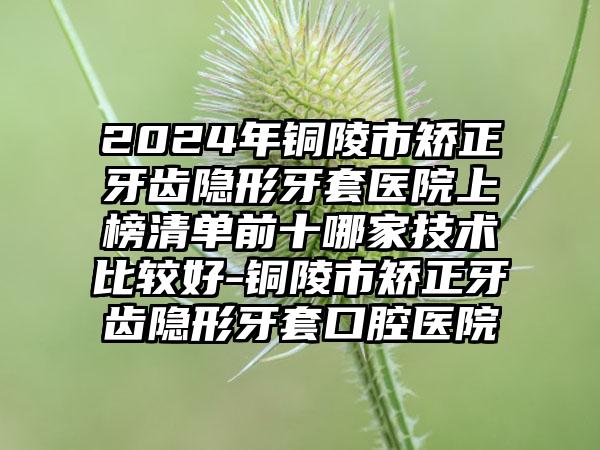 2024年铜陵市矫正牙齿隐形牙套医院上榜清单前十哪家技术比较好-铜陵市矫正牙齿隐形牙套口腔医院